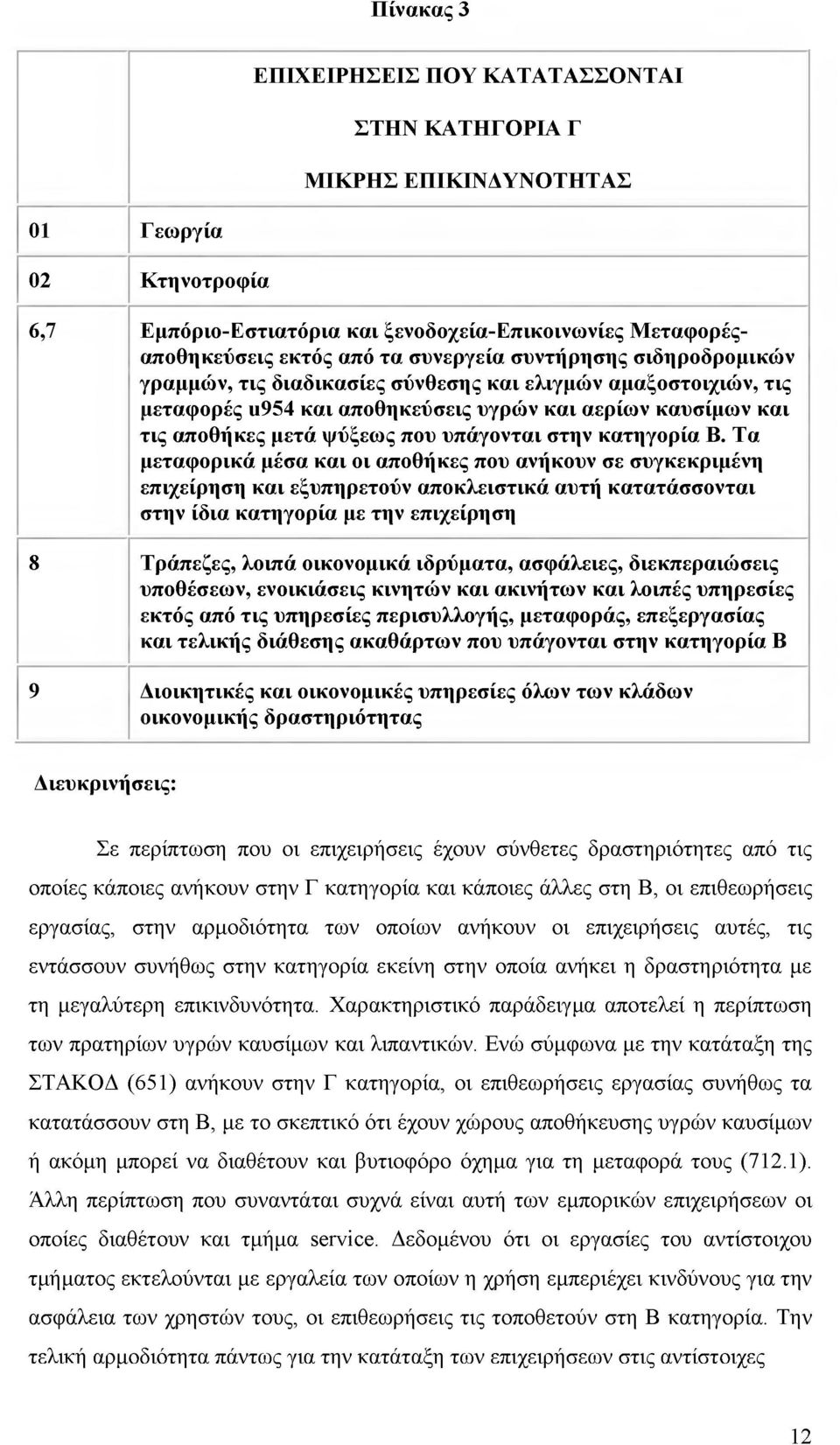 Πίνακας 3

| | ΕΠΙΧΕΙΡΗΣΕΙΣ ΠΟΥ ΚΑΤΑΤΑΣΣΟΝΤΑΙ ΣΤΗΝ ΚΑΤΗΓΟΡΙΑ Γ ΜΙΚΡΗΣ ΕΠΙΚΙΝΔΥΝΟΤΗΤΑΣ |
|---|---|
| 01 | Γεωργία |
| 02 | Κτηνοτροφία |
| 6,7 | Εμπόριο-Εστιατόρια και ξενοδοχεία-Επικοινωνίες Μεταφορές-αποθηκεύσεις εκτός από τα συνεργεία συντήρησης σιδηροδρομικών γραμμών, τις διαδικασίες σύνθεσης και ελιγμών αμαξοστοιχιών, τις μεταφορές u954 και αποθηκεύσεις υγρών και αερίων καυσίμων και τις αποθήκες μετά ψύξεως που υπάγονται στην κατηγορία Β. Τα μεταφορικά μέσα και οι αποθήκες που ανήκουν σε συγκεκριμένη επιχείρηση και εξυπηρετούν αποκλειστικά αυτή κατατάσσονται στην ίδια κατηγορία με την επιχείρηση |
| 8 | Τράπεζες, λοιπά οικονομικά ιδρύματα, ασφάλειες, διεκπεραιώσεις υποθέσεων, ενοικιάσεις κινητών και ακινήτων και λοιπές υπηρεσίες εκτός από τις υπηρεσίες περισυλλογής, μεταφοράς, επεξεργασίας και τελικής διάθεσης ακαθάρτων που υπάγονται στην κατηγορία Β |
| 9 | Διοικητικές και οικονομικές υπηρεσίες όλων των κλάδων οικονομικής δραστηριότητας |

Διευκρινήσεις:

Σε περίπτωση που οι επιχειρήσεις έχουν σύνθετες δραστηριότητες από τις οποίες κάποιες ανήκουν στην Γ κατηγορία και κάποιες άλλες στη Β, οι επιθεωρήσεις εργασίας, στην αρμοδιότητα των οποίων ανήκουν οι επιχειρήσεις αυτές, τις εντάσσουν συνήθως στην κατηγορία εκείνη στην οποία ανήκει η δραστηριότητα με τη μεγαλύτερη επικινδυνότητα. Χαρακτηριστικό παράδειγμα αποτελεί η περίπτωση των πρατηρίων υγρών καυσίμων και λιπαντικών. Ενώ σύμφωνα με την κατάταξη της ΣΤΑΚΟΔ (651) ανήκουν στην Γ κατηγορία, οι επιθεωρήσεις εργασίας συνήθως τα κατατάσσουν στη Β, με το σκεπτικό ότι έχουν χώρους αποθήκευσης υγρών καυσίμων ή ακόμη μπορεί να διαθέτουν και βυτιοφόρο όχημα για τη μεταφορά τους (712.1). Άλλη περίπτωση που συναντάται συχνά είναι αυτή των εμπορικών επιχειρήσεων οι οποίες διαθέτουν και τμήμα service. Δεδομένου ότι οι εργασίες του αντίστοιχου τμήματος εκτελούνται με εργαλεία των οποίων η χρήση εμπεριέχει κινδύνους για την ασφάλεια των χρηστών τους, οι επιθεωρήσεις τις τοποθετούν στη Β κατηγορία. Την τελική αρμοδιότητα πάντως για την κατάταξη των επιχειρήσεων στις αντίστοιχες

12